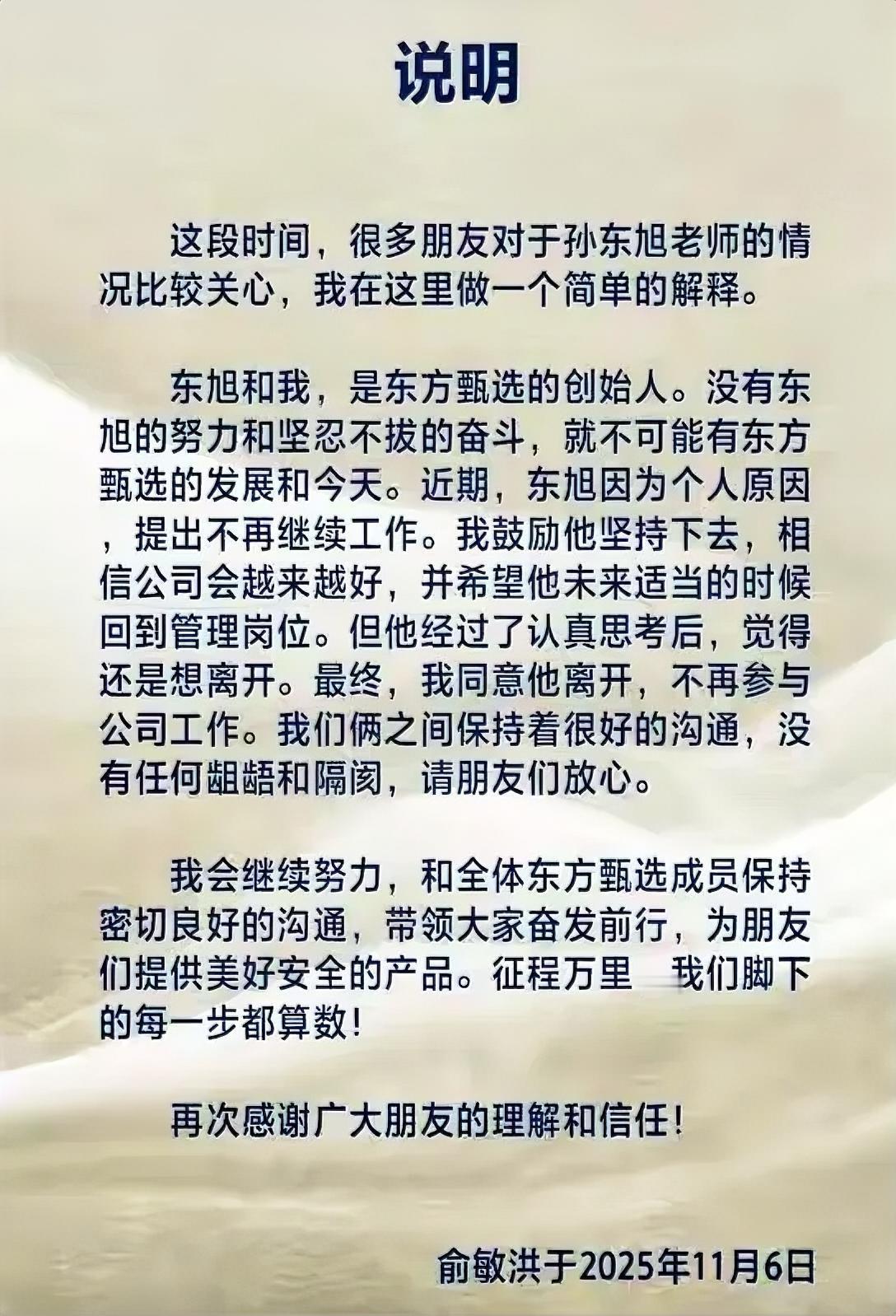 说明

这段时间，很多朋友对于孙东旭老师的情况比较关心，我在这里做一个简单的解释。

东旭和我，是东方甄选的创始人。没有东旭的努力和坚忍不拔的奋斗，就不可能有东方甄选的发展和今天。近期，东旭因为个人原因，提出不再继续工作。我鼓励他坚持下去，相信公司会越来越好，并希望他未来适当的时候回到管理岗位。但他经过了认真思考后，觉得还是想离开。最终，我同意他离开，不再参与公司工作。我们俩之间保持着很好的沟通，没有任何龃龉和隔阂，请朋友们放心。

我会继续努力，和全体东方甄选成员保持密切良好的沟通，带领大家奋发前行，为朋友们提供美好安全的产品。征程万里 我们脚下的每一步都算数！

再次感谢广大朋友的理解和信任！

俞敏洪于2025年11月6日